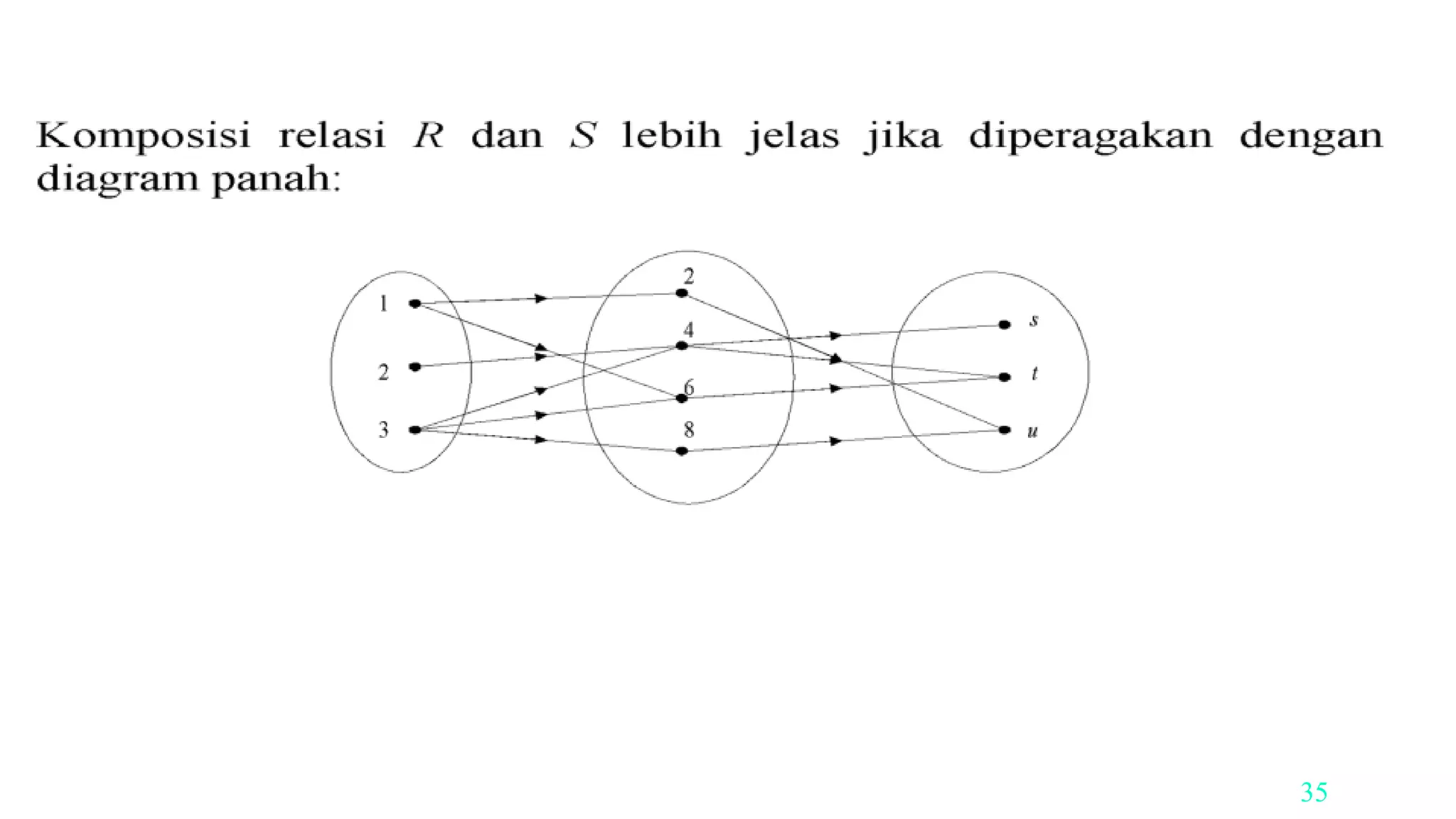 Komposisi relasi $R$ dan $S$ lebih jelas jika diperagakan dengan diagram panah:

1
2
3

2
4
6
8

$s$
$t$
$u$

35